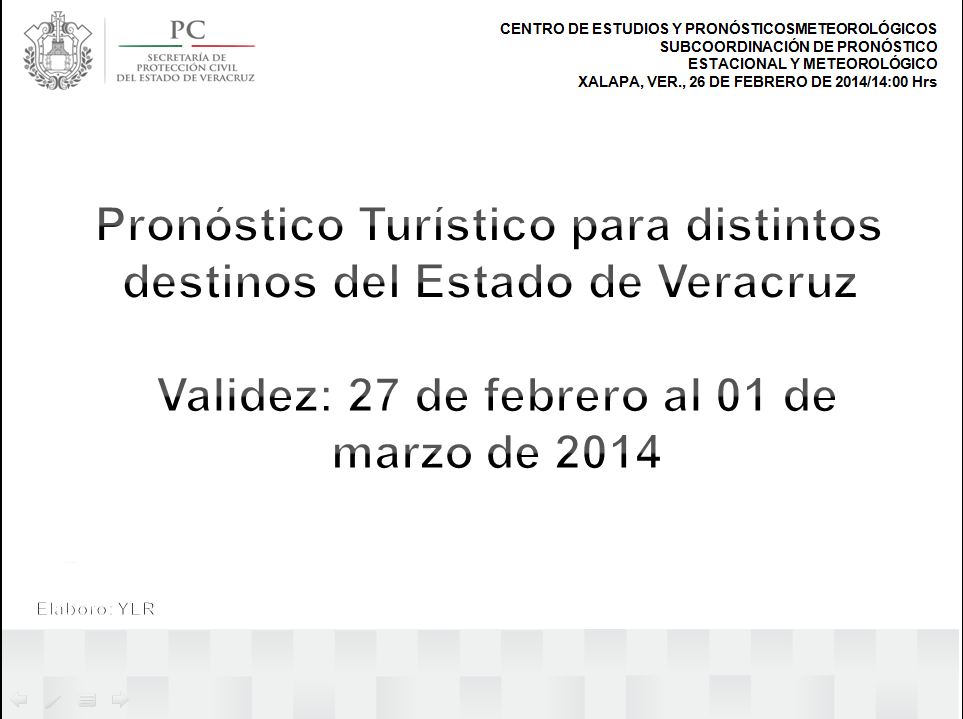 PC
SECRETARÍA DE
PROTECCIÓN CIVIL
DEL ESTADO DE VERACRUZ

CENTRO DE ESTUDIOS Y PRONÓSTICOSMETEOROLÓGICOS
SUBCOORDINACIÓN DE PRONÓSTICO
ESTACIONAL Y METEOROLÓGICO
XALAPA, VER., 26 DE FEBRERO DE 2014/14:00 Hrs

Pronóstico Turístico para distintos destinos del Estado de Veracruz

Validez: 27 de febrero al 01 de marzo de 2014

Elaboro: YLR